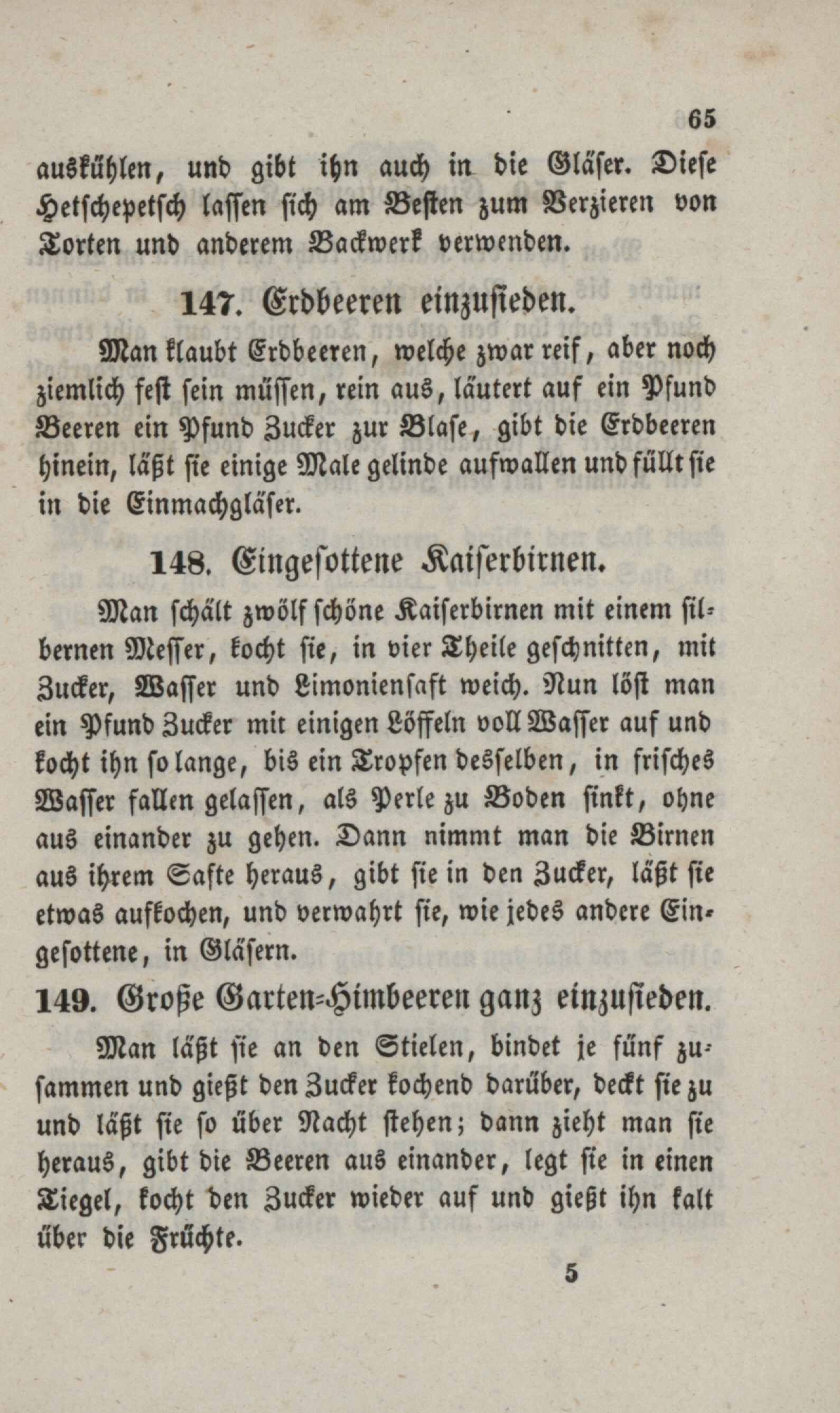 65

auskühlen, und gibt ihn auch in die Gläser. Diese Hetschepetsch lassen sich am Besten zum Verzieren von Torten und anderem Backwerk verwenden.

147. Erdbeeren einzusieden.

Man klaubt Erdbeeren, welche zwar reif, aber noch ziemlich fest sein müssen, rein aus, läutert auf ein Pfund Beeren ein Pfund Zucker zur Blase, gibt die Erdbeeren hinein, läßt sie einige Male gelinde aufwallen und füllt sie in die Einmachgläser.

148. Eingesottene Kaiserbirnen.

Man schält zwölf schöne Kaiserbirnen mit einem silbernen Messer, kocht sie, in vier Theile geschnitten, mit Zucker, Wasser und Limoniensaft weich. Nun löst man ein Pfund Zucker mit einigen Löffeln voll Wasser auf und kocht ihn so lange, bis ein Tropfen desselben, in frisches Wasser fallen gelassen, als Perle zu Boden sinkt, ohne aus einander zu gehen. Dann nimmt man die Birnen aus ihrem Safte heraus, gibt sie in den Zucker, läßt sie etwas aufkochen, und verwahrt sie, wie jedes andere Eingesottene, in Gläsern.

149. Große Garten-Himbeeren ganz einzusieden.

Man läßt sie an den Stielen, bindet je fünf zusammen und gießt den Zucker kochend darüber, deckt sie zu und läßt sie so über Nacht stehen; dann zieht man sie heraus, gibt die Beeren aus einander, legt sie in einen Tiegel, kocht den Zucker wieder auf und gießt ihn kalt über die Früchte.

5